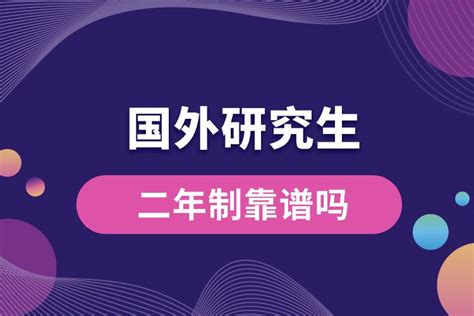 国外研究生

二年制靠谱吗